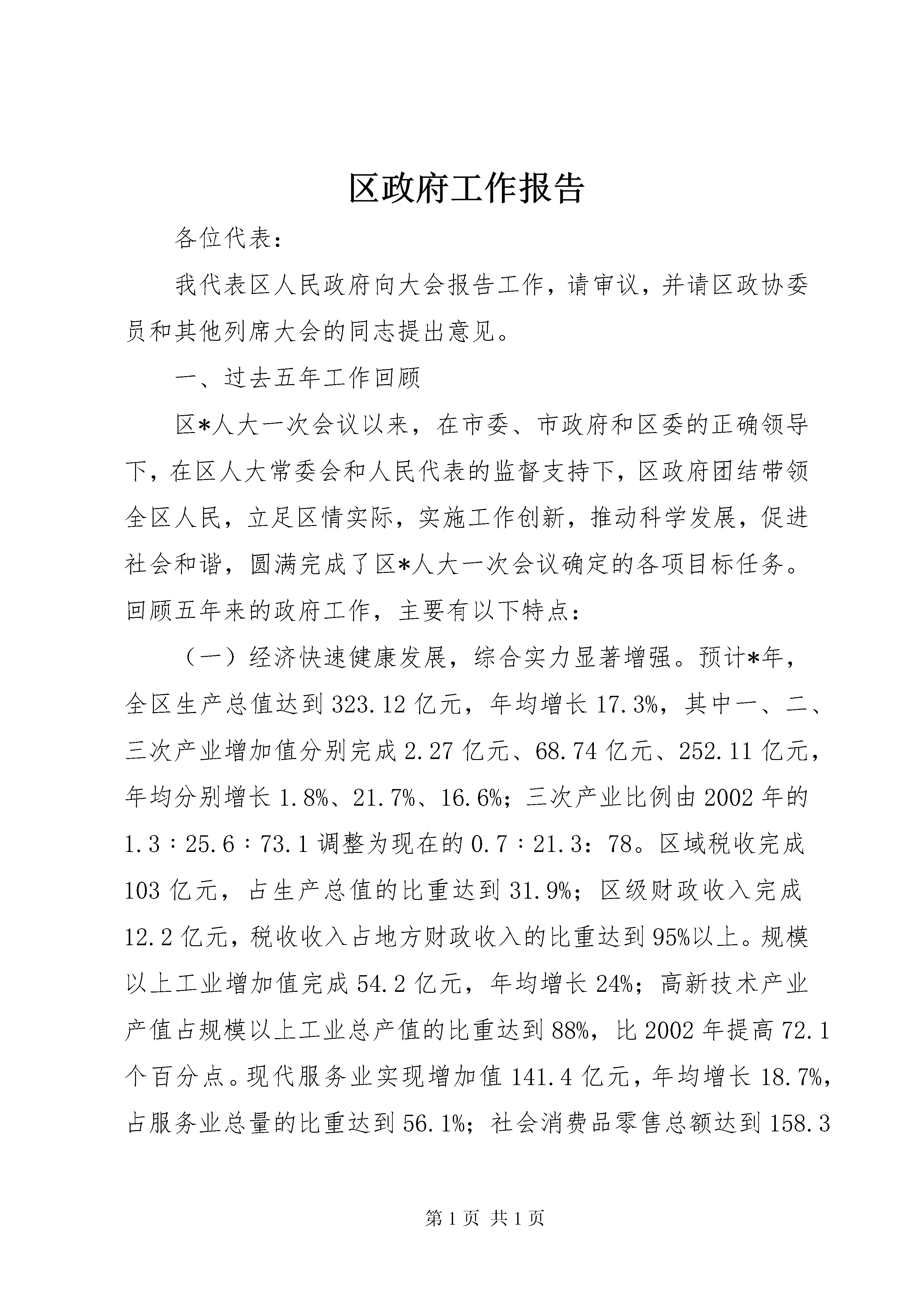 区政府工作报告

各位代表：

我代表区人民政府向大会报告工作，请审议，并请区政协委员和其他列席大会的同志提出意见。

一、过去五年工作回顾

区*人大一次会议以来，在市委、市政府和区委的正确领导下，在区人大常委会和人民代表的监督支持下，区政府团结带领全区人民，立足区情实际，实施工作创新，推动科学发展，促进社会和谐，圆满完成了区*人大一次会议确定的各项目标任务。回顾五年来的政府工作，主要有以下特点：

（一）经济快速健康发展，综合实力显著增强。预计*年，全区生产总值达到323.12亿元，年均增长17.3%，其中一、二、三次产业增加值分别完成2.27亿元、68.74亿元、252.11亿元，年均分别增长1.8%、21.7%、16.6%；三次产业比例由2002年的1.3∶25.6∶73.1调整为现在的0.7∶21.3：78。区域税收完成103亿元，占生产总值的比重达到31.9%；区级财政收入完成12.2亿元，税收收入占地方财政收入的比重达到95%以上。规模以上工业增加值完成54.2亿元，年均增长24%；高新技术产业产值占规模以上工业总产值的比重达到88%，比2002年提高72.1个百分点。现代服务业实现增加值141.4亿元，年均增长18.7%，占服务业总量的比重达到56.1%；社会消费品零售总额达到158.3

第1页 共1页